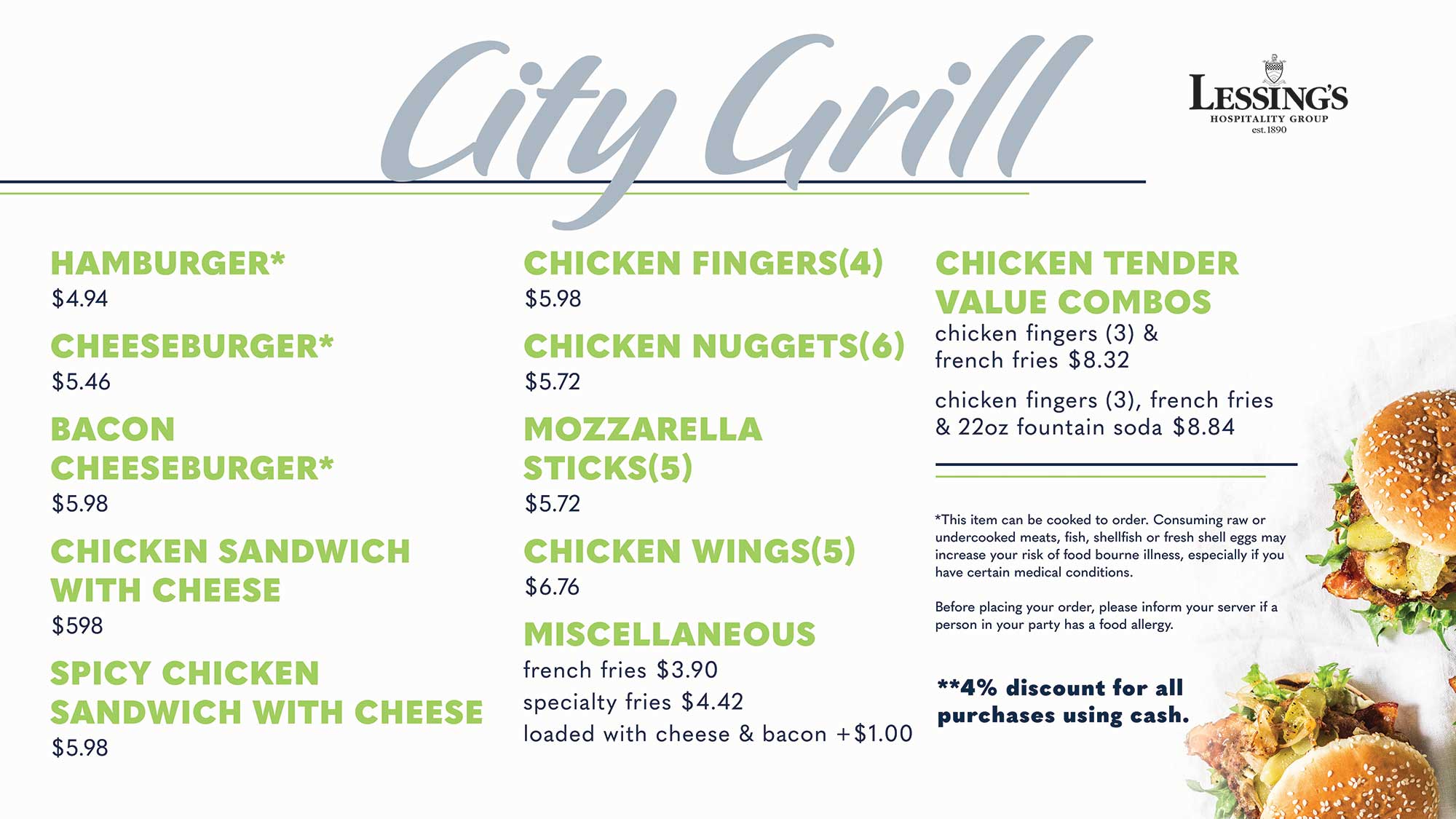 City Grill

LESSING'S
HOSPITALITY GROUP
est. 1890

HAMBURGER*
$4.94

CHEESEBURGER*
$5.46

BACON CHEESEBURGER*
$5.98

CHICKEN SANDWICH WITH CHEESE
$598

SPICY CHICKEN SANDWICH WITH CHEESE
$5.98

CHICKEN FINGERS(4)
$5.98

CHICKEN NUGGETS(6)
$5.72

MOZZARELLA STICKS(5)
$5.72

CHICKEN WINGS(5)
$6.76

MISCELLANEOUS
french fries $3.90
specialty fries $4.42
loaded with cheese & bacon +$1.00

CHICKEN TENDER VALUE COMBOS
chicken fingers (3) & french fries $8.32

chicken fingers (3), french fries & 22oz fountain soda $8.84

*This item can be cooked to order. Consuming raw or undercooked meats, fish, shellfish or fresh shell eggs may increase your risk of food bourne illness, especially if you have certain medical conditions.

Before placing your order, please inform your server if a person in your party has a food allergy.

**4% discount for all purchases using cash.